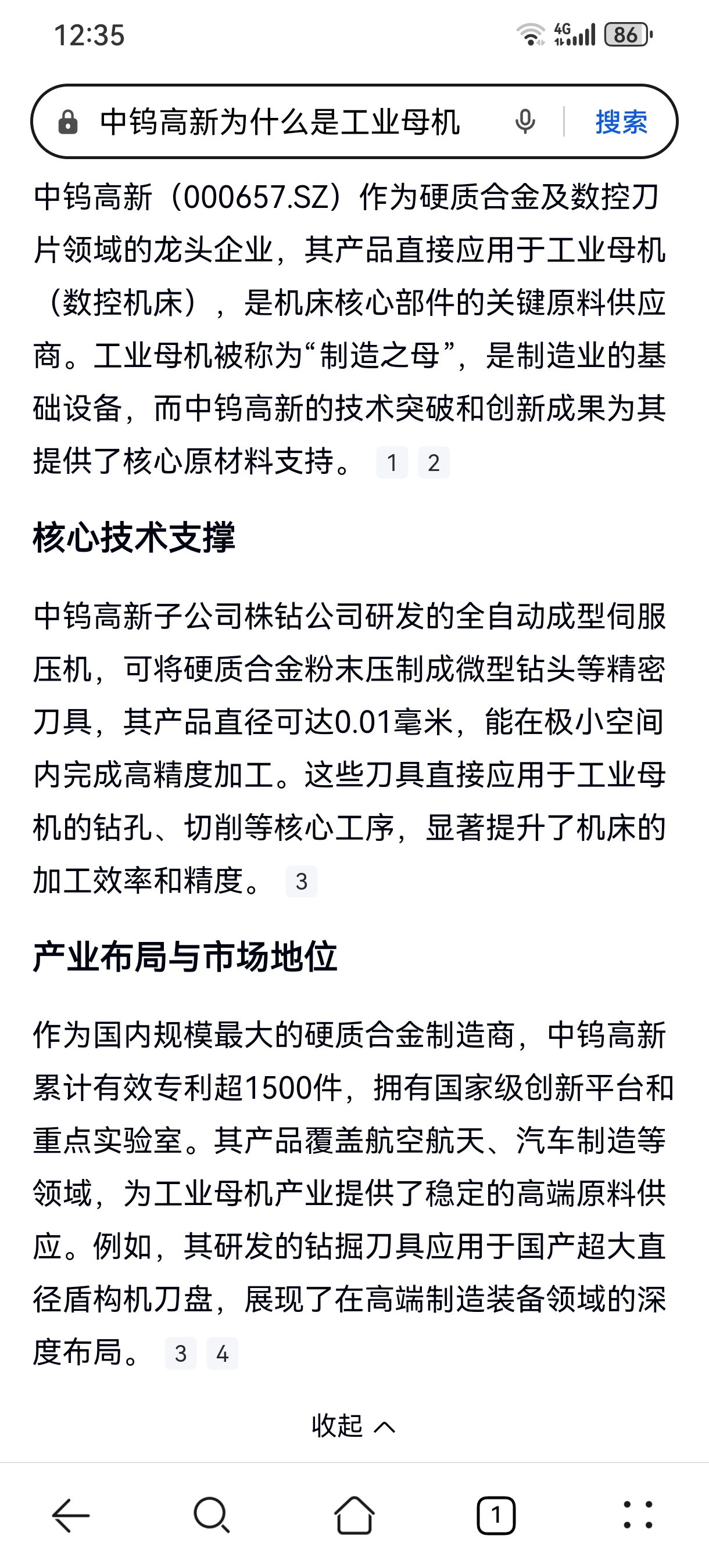 12:35 4G 86

中钨高新为什么是工业母机 搜索

中钨高新（000657.SZ）作为硬质合金及数控刀片领域的龙头企业，其产品直接应用于工业母机（数控机床），是机床核心部件的关键原料供应商。工业母机被称为“制造之母”，是制造业的基础设备，而中钨高新的技术突破和创新成果为其提供了核心原材料支持。 1 2

核心技术支撑

中钨高新子公司株钻公司研发的全自动成型伺服压机，可将硬质合金粉末压制成微型钻头等精密刀具，其产品直径可达0.01毫米，能在极小空间内完成高精度加工。这些刀具直接应用于工业母机的钻孔、切削等核心工序，显著提升了机床的加工效率和精度。 3

产业布局与市场地位

作为国内规模最大的硬质合金制造商，中钨高新累计有效专利超1500件，拥有国家级创新平台和重点实验室。其产品覆盖航空航天、汽车制造等领域，为工业母机产业提供了稳定的高端原料供应。例如，其研发的钻掘刀具应用于国产超大直径盾构机刀盘，展现了在高端制造装备领域的深度布局。 3 4

收起

1